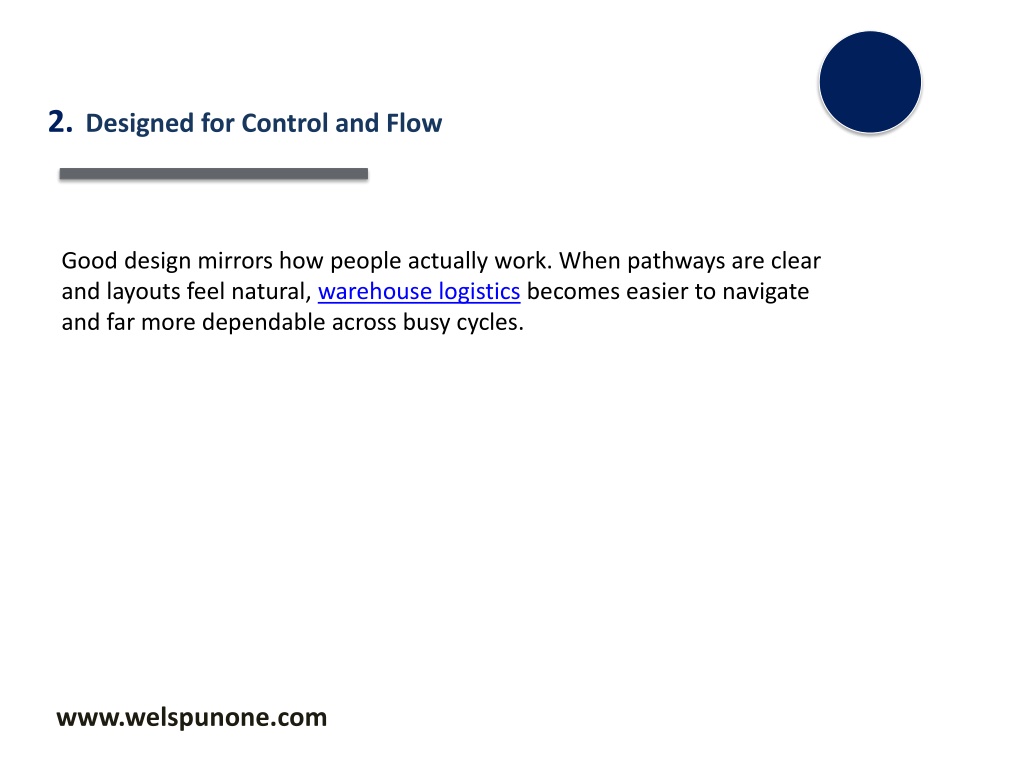 2. Designed for Control and Flow

Good design mirrors how people actually work. When pathways are clear and layouts feel natural, warehouse logistics becomes easier to navigate and far more dependable across busy cycles.

www.welspunone.com